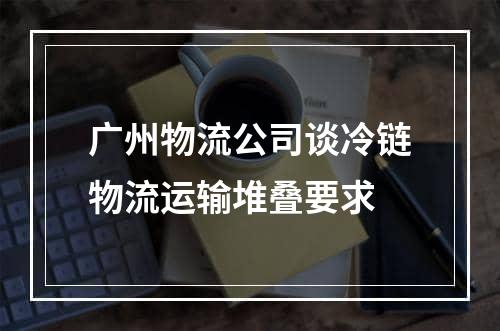 广州物流公司谈冷链物流运输堆叠要求